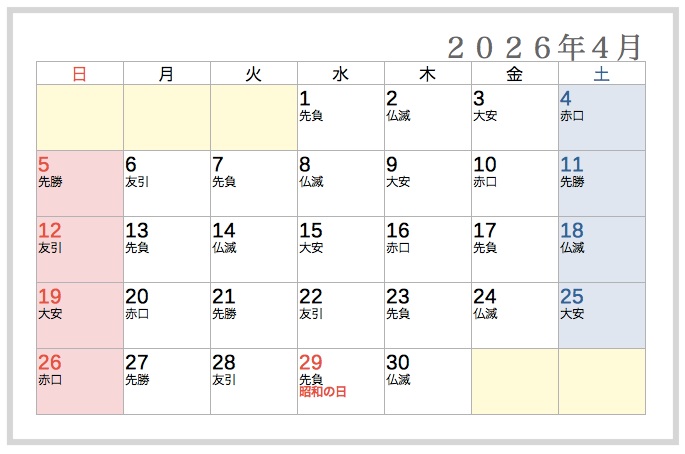 ２０２６年４月

| 日 | 月 | 火 | 水 | 木 | 金 | 土 |
|---|---|---|---|---|---|---|
| | | | 1 先負 | 2 仏滅 | 3 大安 | 4 赤口 |
| 5 先勝 | 6 友引 | 7 先負 | 8 仏滅 | 9 大安 | 10 赤口 | 11 先勝 |
| 12 友引 | 13 先負 | 14 仏滅 | 15 大安 | 16 赤口 | 17 先負 | 18 仏滅 |
| 19 大安 | 20 赤口 | 21 先勝 | 22 友引 | 23 先負 | 24 仏滅 | 25 大安 |
| 26 赤口 | 27 先勝 | 28 友引 | 29 先負 昭和の日 | 30 仏滅 | | |